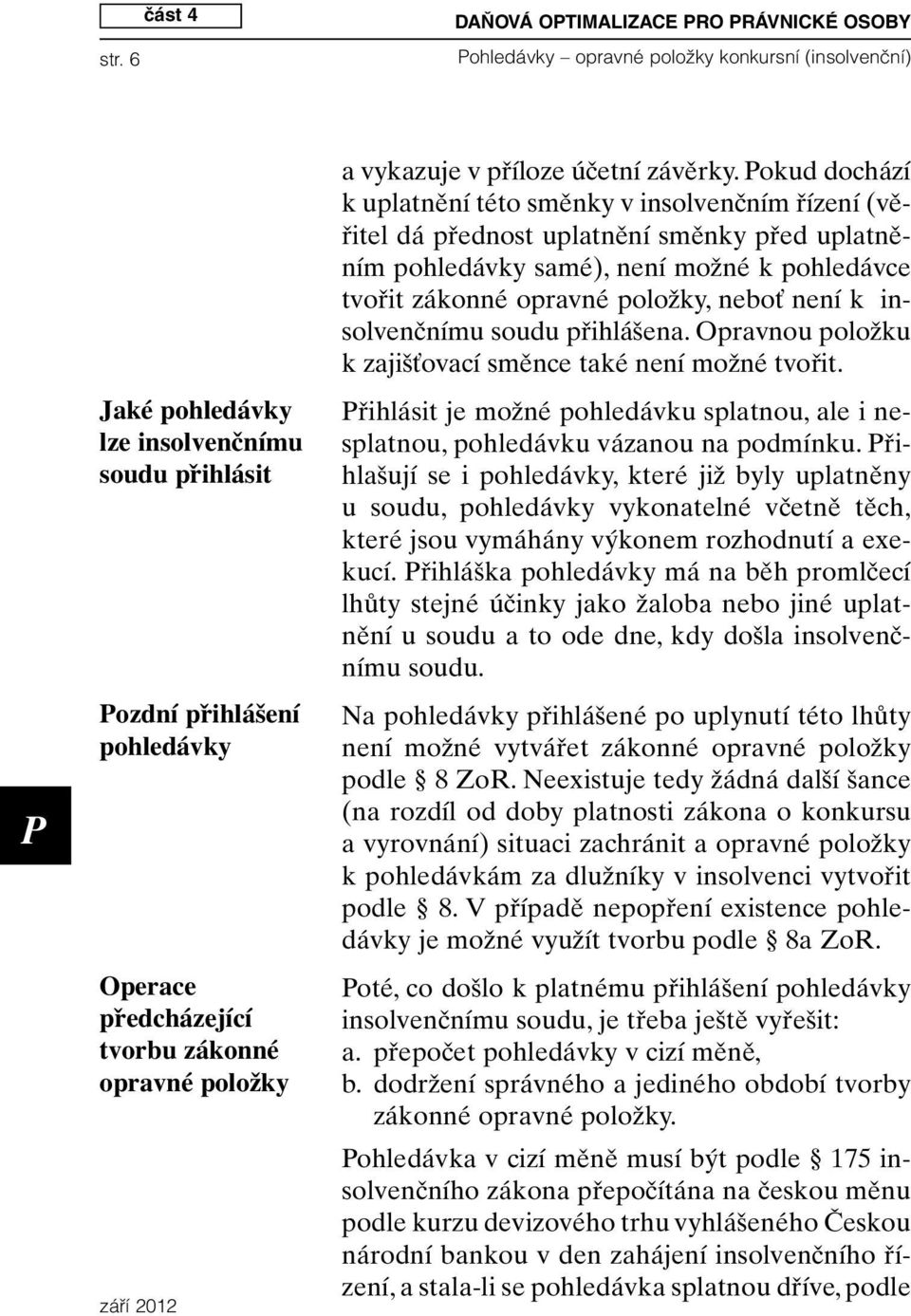 část 4
str. 6

DAŇOVÁ OPTIMALIZACE PRO PRÁVNICKÉ OSOBY
Pohledávky – opravné položky konkursní (insolvenční)

a vykazuje v příloze účetní závěrky. Pokud dochází k uplatnění této směnky v insolvenčním řízení (věřitel dá přednost uplatnění směnky před uplatněním pohledávky samé), není možné k pohledávce tvořit zákonné opravné položky, neboť není k insolvenčnímu soudu přihlášena. Opravnou položku k zajišťovací směnce také není možné tvořit.

Jaké pohledávky lze insolvenčnímu soudu přihlásit

Přihlásit je možné pohledávku splatnou, ale i nesplatnou, pohledávku vázanou na podmínku. Přihlašují se i pohledávky, které již byly uplatněny u soudu, pohledávky vykonatelné včetně těch, které jsou vymáhány výkonem rozhodnutí a exekucí. Přihláška pohledávky má na běh promlčecí lhůty stejné účinky jako žaloba nebo jiné uplatnění u soudu a to ode dne, kdy došla insolvenčnímu soudu.

Pozdní přihlášení pohledávky

Na pohledávky přihlášené po uplynutí této lhůty není možné vytvářet zákonné opravné položky podle § 8 ZoR. Neexistuje tedy žádná další šance (na rozdíl od doby platnosti zákona o konkursu a vyrovnání) situaci zachránit a opravné položky k pohledávkám za dlužníky v insolvenci vytvořit podle § 8. V případě nepopření existence pohledávky je možné využít tvorbu podle § 8a ZoR.

P

Operace předcházející tvorbu zákonné opravné položky

Poté, co došlo k platnému přihlášení pohledávky insolvenčnímu soudu, je třeba ještě vyřešit:
a. přepočet pohledávky v cizí měně,
b. dodržení správného a jediného období tvorby zákonné opravné položky.

Pohledávka v cizí měně musí být podle § 175 insolvenčního zákona přepočítána na českou měnu podle kurzu devizového trhu vyhlášeného Českou národní bankou v den zahájení insolvenčního řízení, a stala-li se pohledávka splatnou dříve, podle

září 2012